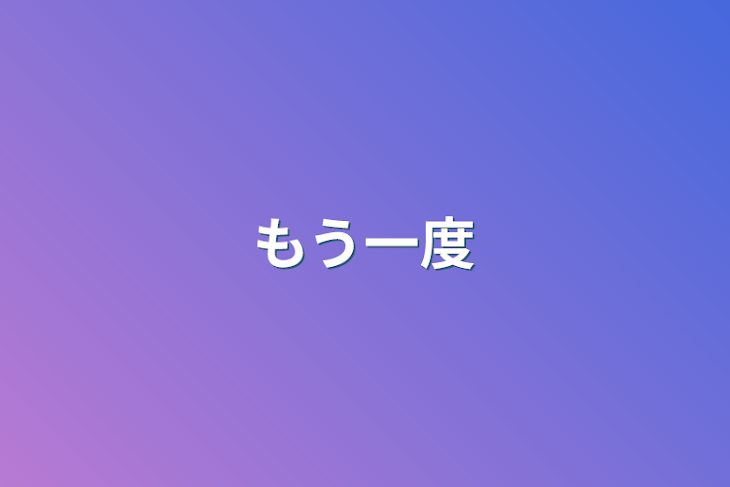 もう一度